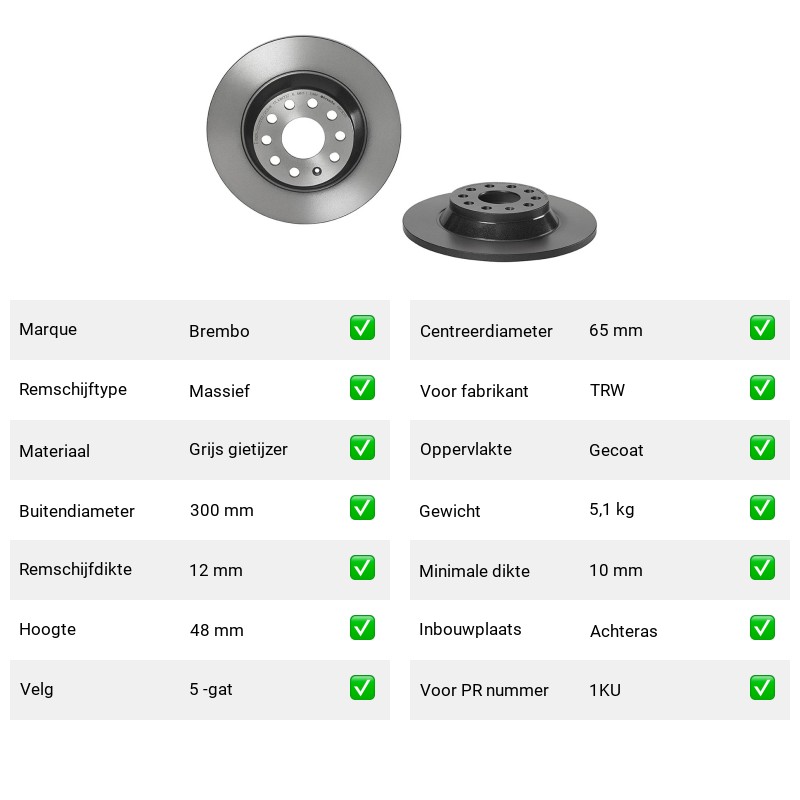 | Marque | Brembo | ✅ |
|---|---|---|
| Remschijftype | Massief | ✅ |
| Materiaal | Grijs gietijzer | ✅ |
| Buitendiameter | 300 mm | ✅ |
| Remschijfdikte | 12 mm | ✅ |
| Hoogte | 48 mm | ✅ |
| Velg | 5 -gat | ✅ |

| Centreerdiameter | 65 mm | ✅ |
|---|---|---|
| Voor fabrikant | TRW | ✅ |
| Oppervlakte | Gecoat | ✅ |
| Gewicht | 5,1 kg | ✅ |
| Minimale dikte | 10 mm | ✅ |
| Inbouwplaats | Achteras | ✅ |
| Voor PR nummer | 1KU | ✅ |